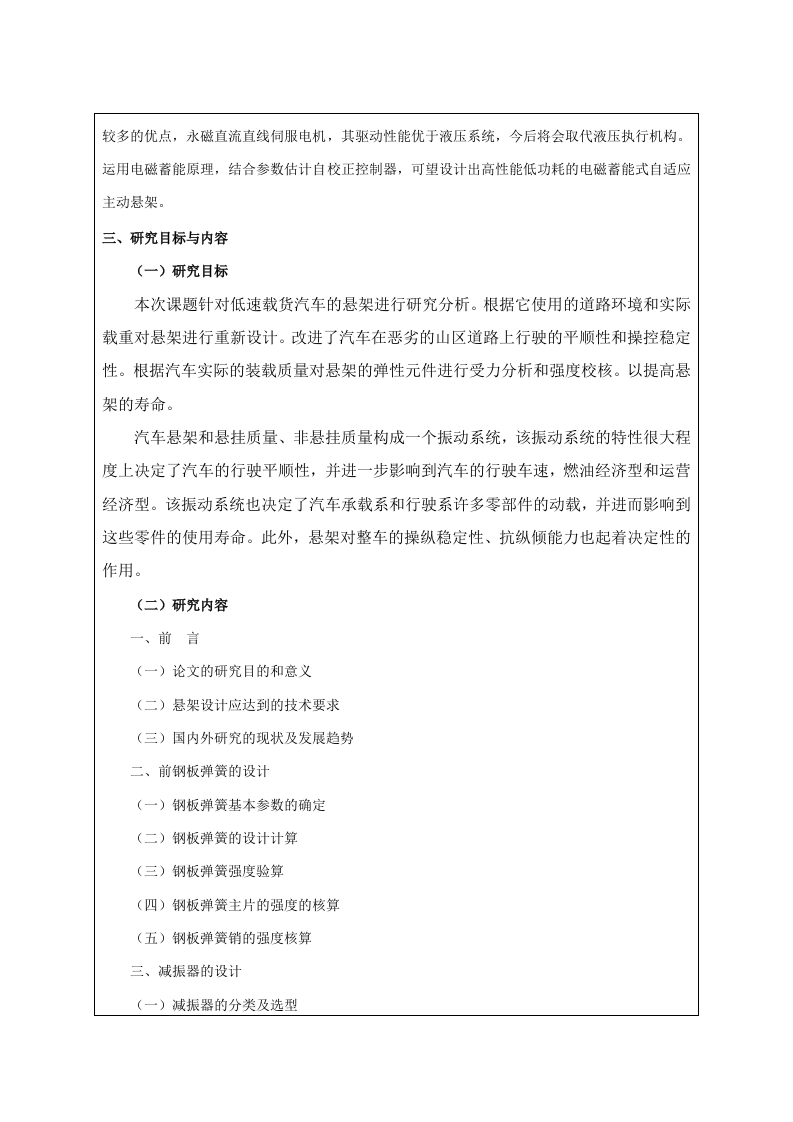 较多的优点，永磁直流直线伺服电机，其驱动性能优于液压系统，今后将会取代液压执行机构。运用电磁蓄能原理，结合参数估计自校正控制器，可望设计出高性能低功耗的电磁蓄能式自适应主动悬架。

三、研究目标与内容

（一）研究目标

本次课题针对低速载货汽车的悬架进行研究分析。根据它使用的道路环境和实际载重对悬架进行重新设计。改进了汽车在恶劣的山区道路上行驶的平顺性和操控稳定性。根据汽车实际的装载质量对悬架的弹性元件进行受力分析和强度校核。以提高悬架的寿命。

汽车悬架和悬挂质量、非悬挂质量构成一个振动系统，该振动系统的特性很大程度上决定了汽车的行驶平顺性，并进一步影响到汽车的行驶车速，燃油经济型和运营经济型。该振动系统也决定了汽车承载系和行驶系许多零部件的动载，并进而影响到这些零件的使用寿命。此外，悬架对整车的操纵稳定性、抗纵倾能力也起着决定性的作用。

（二）研究内容

一、前　言

（一）论文的研究目的和意义

（二）悬架设计应达到的技术要求

（三）国内外研究的现状及发展趋势

二、前钢板弹簧的设计

（一）钢板弹簧基本参数的确定

（二）钢板弹簧的设计计算

（三）钢板弹簧强度验算

（四）钢板弹簧主片的强度的核算

（五）钢板弹簧销的强度核算

三、减振器的设计

（一）减振器的分类及选型